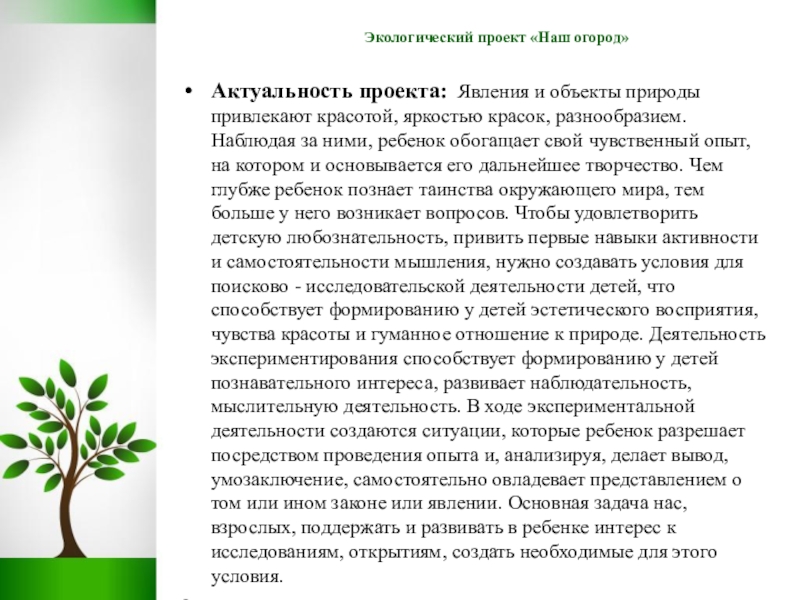 Экологический проект «Наш огород»

• Актуальность проекта: Явления и объекты природы привлекают красотой, яркостью красок, разнообразием. Наблюдая за ними, ребенок обогащает свой чувственный опыт, на котором и основывается его дальнейшее творчество. Чем глубже ребенок познает таинства окружающего мира, тем больше у него возникает вопросов. Чтобы удовлетворить детскую любознательность, привить первые навыки активности и самостоятельности мышления, нужно создавать условия для поисково - исследовательской деятельности детей, что способствует формированию у детей эстетического восприятия, чувства красоты и гуманное отношение к природе. Деятельность экспериментирования способствует формированию у детей познавательного интереса, развивает наблюдательность, мыслительную деятельность. В ходе экспериментальной деятельности создаются ситуации, которые ребенок разрешает посредством проведения опыта и, анализируя, делает вывод, умозаключение, самостоятельно овладевает представлением о том или ином законе или явлении. Основная задача нас, взрослых, поддержать и развивать в ребенке интерес к исследованиям, открытиям, создать необходимые для этого условия.